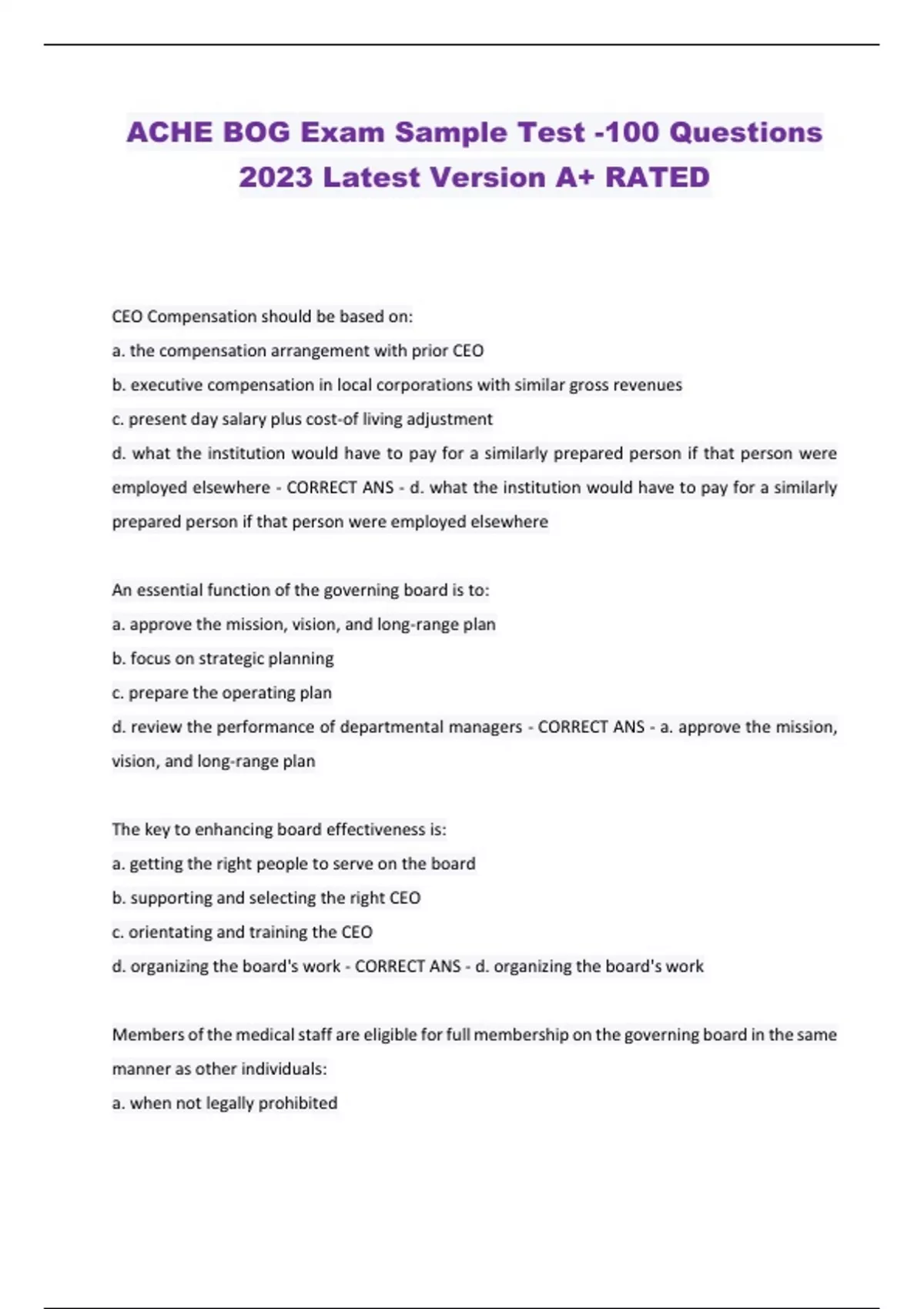 ACHE BOG Exam Sample Test -100 Questions 2023 Latest Version A+ RATED

CEO Compensation should be based on:
a. the compensation arrangement with prior CEO
b. executive compensation in local corporations with similar gross revenues
c. present day salary plus cost-of living adjustment
d. what the institution would have to pay for a similarly prepared person if that person were employed elsewhere - CORRECT ANS - d. what the institution would have to pay for a similarly prepared person if that person were employed elsewhere

An essential function of the governing board is to:
a. approve the mission, vision, and long-range plan
b. focus on strategic planning
c. prepare the operating plan
d. review the performance of departmental managers - CORRECT ANS - a. approve the mission, vision, and long-range plan

The key to enhancing board effectiveness is:
a. getting the right people to serve on the board
b. supporting and selecting the right CEO
c. orientating and training the CEO
d. organizing the board's work - CORRECT ANS - d. organizing the board's work

Members of the medical staff are eligible for full membership on the governing board in the same manner as other individuals:
a. when not legally prohibited